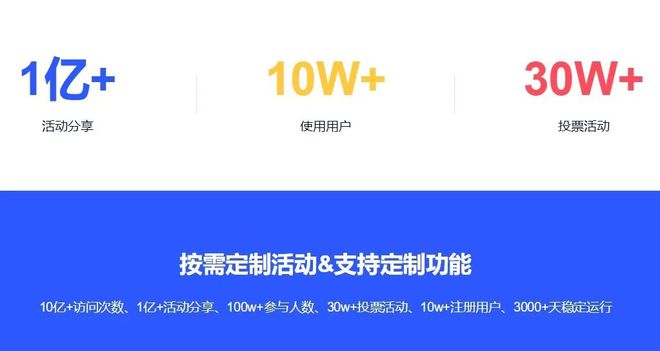 1亿+
活动分享

10W+
使用用户

30W+
投票活动

按需定制活动&支持定制功能

10亿+访问次数、1亿+活动分享、100w+参与人数、30w+投票活动、10w+注册用户、3000+天稳定运行